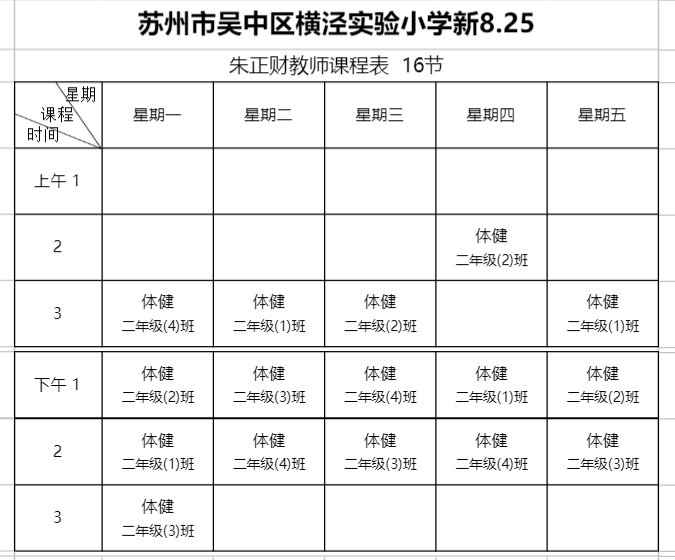 苏州市吴中区横泾实验小学新8.25

朱正财教师课程表 16节

| 星期 课程 时间 | 星期一 | 星期二 | 星期三 | 星期四 | 星期五 |
|---|---|---|---|---|---|
| 上午 1 | | | | | |
| 2 | | | | 体健 二年级(2)班 | |
| 3 | 体健 二年级(4)班 | 体健 二年级(1)班 | 体健 二年级(2)班 | | 体健 二年级(1)班 |
| 下午 1 | 体健 二年级(2)班 | 体健 二年级(3)班 | 体健 二年级(4)班 | 体健 二年级(1)班 | 体健 二年级(2)班 |
| 2 | 体健 二年级(1)班 | 体健 二年级(4)班 | 体健 二年级(3)班 | 体健 二年级(4)班 | 体健 二年级(3)班 |
| 3 | 体健 二年级(3)班 | | | | |